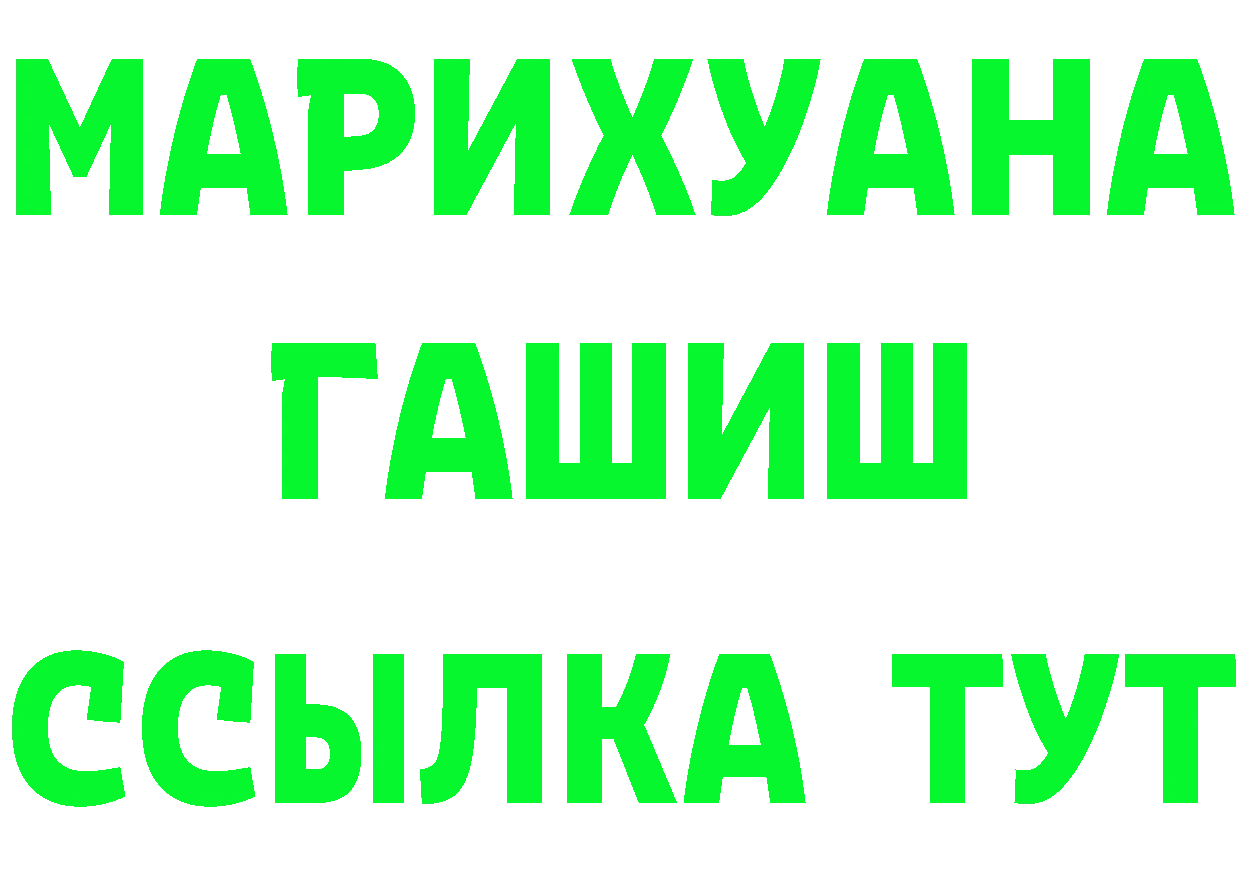 МАРИХУАНА
ГАШИШ
ССЫЛКА ТУТ